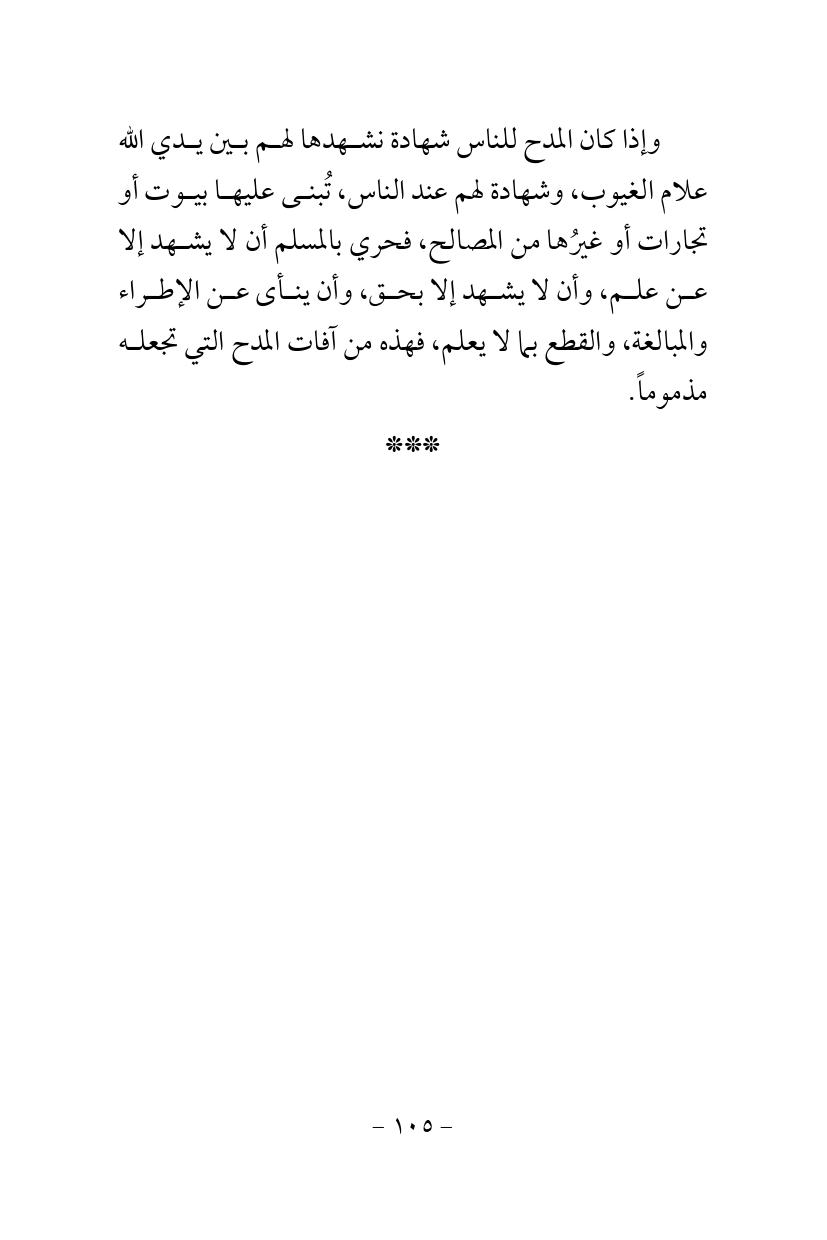 وإذا كان المدح للناس شهادة نشهدها لهم بين يدي الله علام الغيوب، وشهادة لهم عند الناس، تُبنى عليها بيوت أو تجارات أو غيرُها من المصالح، فحري بالمسلم أن لا يشهد إلا عن علم، وأن لا يشهد إلا بحق، وأن ينأى عن الإطراء والمبالغة، والقطع بما لا يعلم، فهذه من آفات المدح التي تجعله مذموماً.

***

- ١٠٥ -